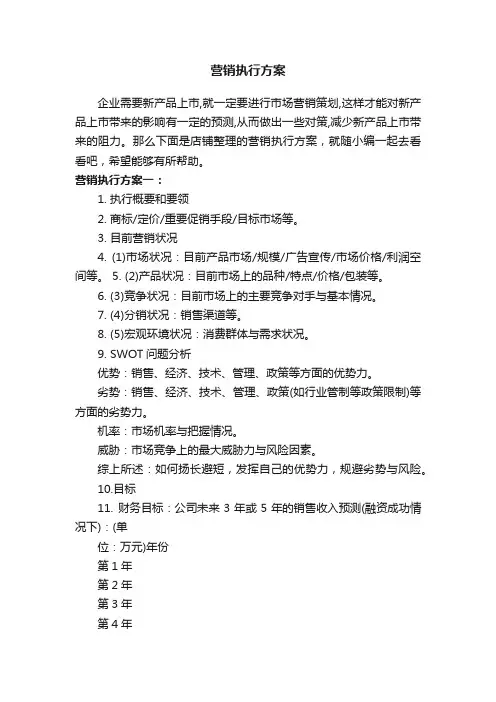 营销执行方案

企业需要新产品上市,就一定要进行市场营销策划,这样才能对新产品上市带来的影响有一定的预测,从而做出一些对策,减少新产品上市带来的阻力。那么下面是店铺整理的营销执行方案，就随小编一起去看看吧，希望能够有所帮助。

营销执行方案一：

1. 执行概要和要领

2. 商标/定价/重要促销手段/目标市场等。

3. 目前营销状况

4. (1)市场状况：目前产品市场/规模/广告宣传/市场价格/利润空间等。 5. (2)产品状况：目前市场上的品种/特点/价格/包装等。

6. (3)竞争状况：目前市场上的主要竞争对手与基本情况。

7. (4)分销状况：销售渠道等。

8. (5)宏观环境状况：消费群体与需求状况。

9. SWOT 问题分析

优势：销售、经济、技术、管理、政策等方面的优势力。

劣势：销售、经济、技术、管理、政策(如行业管制等政策限制)等方面的劣势力。

机率：市场机率与把握情况。

威胁：市场竞争上的最大威胁力与风险因素。

综上所述：如何扬长避短，发挥自己的优势力，规避劣势与风险。

10.目标

11. 财务目标：公司未来 3 年或 5 年的销售收入预测(融资成功情况下)：(单

位：万元)年份

第 1 年

第 2 年

第 3 年

第 4 年